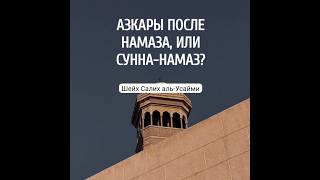 АЗКАРЫ ПОСЛЕ НАМАЗА, ИЛИ СУННА-НАМАЗ?

Шейх Салих аль-Усайми